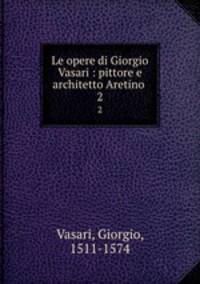 Le opere di Giorgio Vasari : pittore e architetto Aretino
2
2

Vasari, Giorgio,
1511-1574